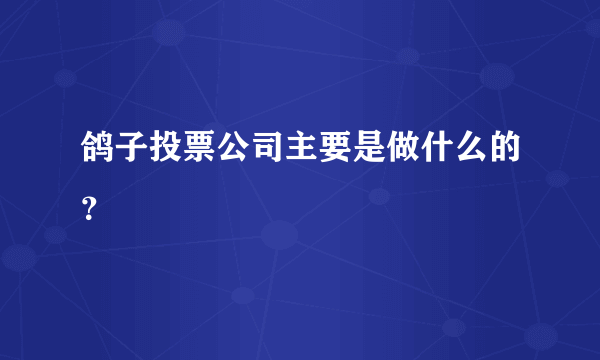 鸽子投票公司主要是做什么的？